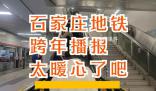 石家庄地铁
跨年播报
太暖心了吧